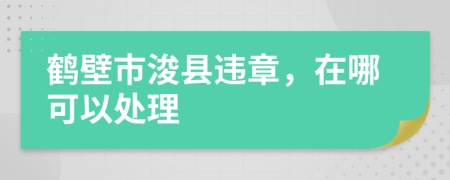 鹤壁市浚县违章，在哪可以处理